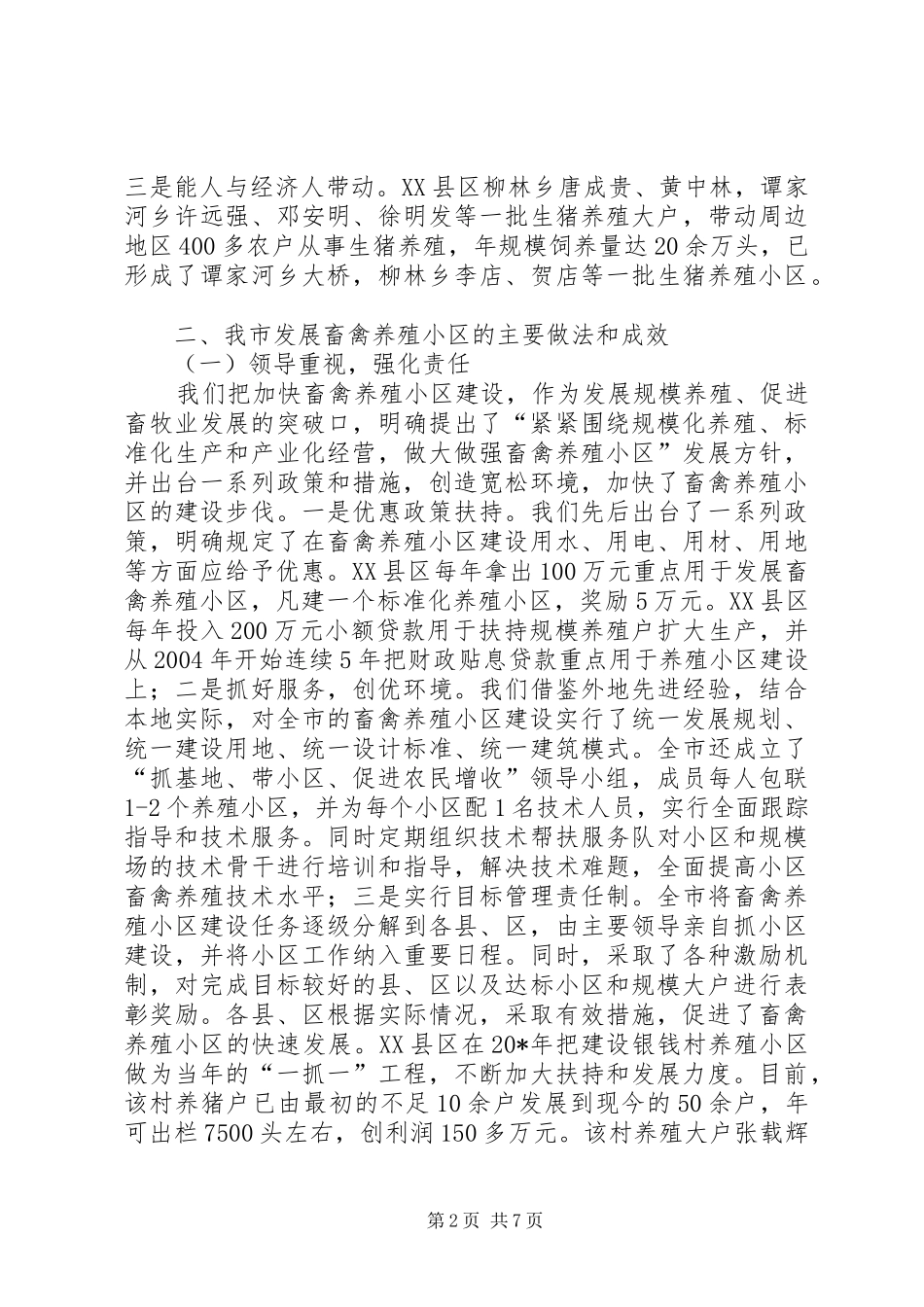 三是能人与经济人带动。XX县区柳林乡唐成贵、黄中林，谭家河乡许远强、邓安明、徐明发等一批生猪养殖大户，带动周边地区400多农户从事生猪养殖，年规模饲养量达20余万头，已形成了谭家河乡大桥，柳林乡李店、贺店等一批生猪养殖小区。

二、我市发展畜禽养殖小区的主要做法和成效

（一）领导重视，强化责任

我们把加快畜禽养殖小区建设，作为发展规模养殖、促进畜牧业发展的突破口，明确提出了“紧紧围绕规模化养殖、标准化生产和产业化经营，做大做强畜禽养殖小区”发展方针，并出台一系列政策和措施，创造宽松环境，加快了畜禽养殖小区的建设步伐。一是优惠政策扶持。我们先后出台了一系列政策，明确规定了在畜禽养殖小区建设用水、用电、用材、用地等方面应给予优惠。XX县区每年拿出100万元重点用于发展畜禽养殖小区，凡建一个标准化养殖小区，奖励5万元。XX县区每年投入200万元小额贷款用于扶持规模养殖户扩大生产，并从2004年开始连续5年把财政贴息贷款重点用于养殖小区建设上；二是抓好服务，创优环境。我们借鉴外地先进经验，结合本地实际，对全市的畜禽养殖小区建设实行了统一发展规划、统一建设用地、统一设计标准、统一建筑模式。全市还成立了“抓基地、带小区、促进农民增收”领导小组，成员每人包联1-2个养殖小区，并为每个小区配1名技术人员，实行全面跟踪指导和技术服务。同时定期组织技术帮扶服务队对小区和规模场的技术骨干进行培训和指导，解决技术难题，全面提高小区畜禽养殖技术水平；三是实行目标管理责任制。全市将畜禽养殖小区建设任务逐级分解到各县、区，由主要领导亲自抓小区建设，并将小区工作纳入重要日程。同时，采取了各种激励机制，对完成目标较好的县、区以及达标小区和规模大户进行表彰奖励。各县、区根据实际情况，采取有效措施，促进了畜禽养殖小区的快速发展。XX县区在20*年把建设银钱村养殖小区做为当年的“一抓一”工程，不断加大扶持和发展力度。目前，该村养猪户已由最初的不足10余户发展到现今的50余户，年可出栏7500头左右，创利润150多万元。该村养殖大户张载辉

第2页 共7页